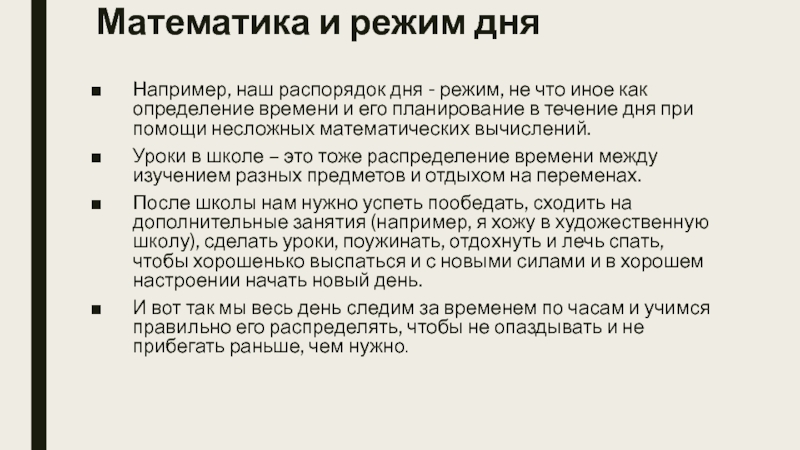 Математика и режим дня

■ Например, наш распорядок дня - режим, не что иное как определение времени и его планирование в течение дня при помощи несложных математических вычислений.

■ Уроки в школе – это тоже распределение времени между изучением разных предметов и отдыхом на переменах.

■ После школы нам нужно успеть пообедать, сходить на дополнительные занятия (например, я хожу в художественную школу), сделать уроки, поужинать, отдохнуть и лечь спать, чтобы хорошенько выспаться и с новыми силами и в хорошем настроении начать новый день.

■ И вот так мы весь день следим за временем по часам и учимся правильно его распределять, чтобы не опаздывать и не прибегать раньше, чем нужно.